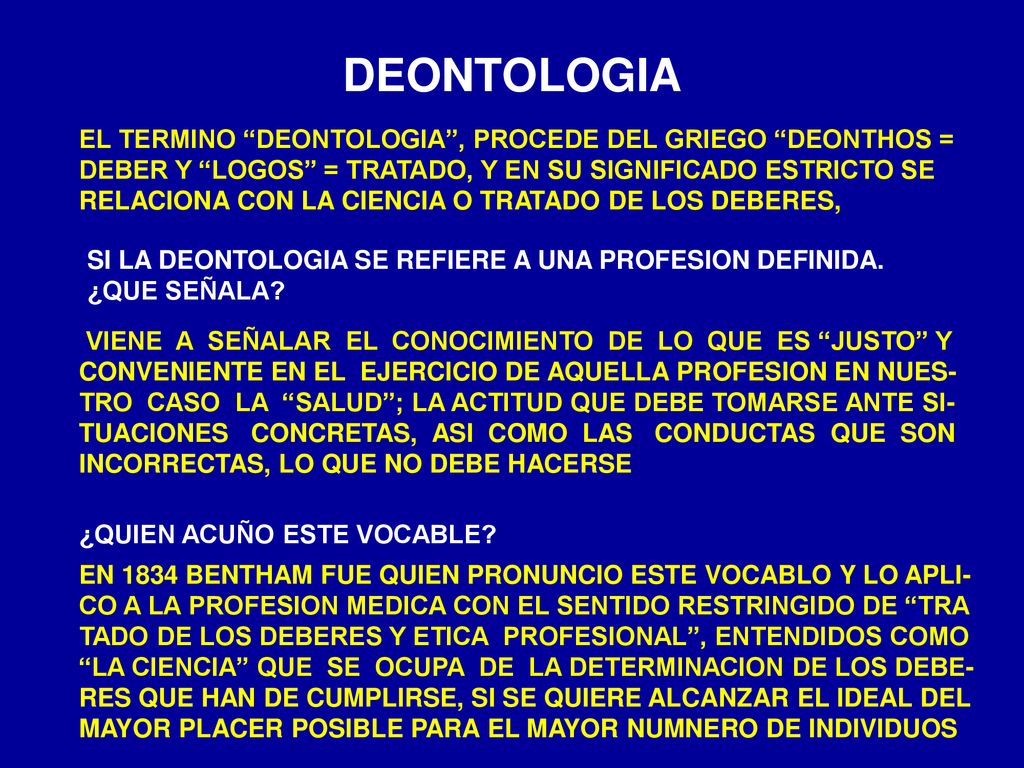 DEONTOLOGIA

EL TERMINO “DEONTOLOGIA”, PROCEDE DEL GRIEGO “DEONTHOS = DEBER Y “LOGOS” = TRATADO, Y EN SU SIGNIFICADO ESTRICTO SE RELACIONA CON LA CIENCIA O TRATADO DE LOS DEBERES,

SI LA DEONTOLOGIA SE REFIERE A UNA PROFESION DEFINIDA. ¿QUE SEÑALA?

VIENE A SEÑALAR EL CONOCIMIENTO DE LO QUE ES “JUSTO” Y CONVENIENTE EN EL EJERCICIO DE AQUELLA PROFESION EN NUESTRO CASO LA “SALUD”; LA ACTITUD QUE DEBE TOMARSE ANTE SITUACIONES CONCRETAS, ASI COMO LAS CONDUCTAS QUE SON INCORRECTAS, LO QUE NO DEBE HACERSE

¿QUIEN ACUÑO ESTE VOCABLE?

EN 1834 BENTHAM FUE QUIEN PRONUNCIO ESTE VOCABLO Y LO APLICO A LA PROFESION MEDICA CON EL SENTIDO RESTRINGIDO DE “TRA TADO DE LOS DEBERES Y ETICA PROFESIONAL”, ENTENDIDOS COMO “LA CIENCIA” QUE SE OCUPA DE LA DETERMINACION DE LOS DEBERES QUE HAN DE CUMPLIRSE, SI SE QUIERE ALCANZAR EL IDEAL DEL MAYOR PLACER POSIBLE PARA EL MAYOR NUMNERO DE INDIVIDUOS